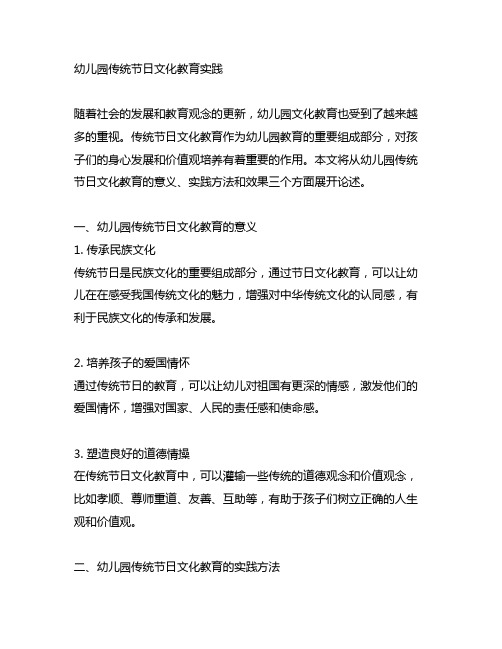 幼儿园传统节日文化教育实践

随着社会的发展和教育观念的更新，幼儿园文化教育也受到了越来越多的重视。传统节日文化教育作为幼儿园教育的重要组成部分，对孩子们的身心发展和价值观培养有着重要的作用。本文将从幼儿园传统节日文化教育的意义、实践方法和效果三个方面展开论述。

一、幼儿园传统节日文化教育的意义
1. 传承民族文化
传统节日是民族文化的重要组成部分，通过节日文化教育，可以让幼儿在在感受我国传统文化的魅力，增强对中华传统文化的认同感，有利于民族文化的传承和发展。

2. 培养孩子的爱国情怀
通过传统节日的教育，可以让幼儿对祖国有更深的情感，激发他们的爱国情怀，增强对国家、人民的责任感和使命感。

3. 塑造良好的道德情操
在传统节日文化教育中，可以灌输一些传统的道德观念和价值观念，比如孝顺、尊师重道、友善、互助等，有助于孩子们树立正确的人生观和价值观。

二、幼儿园传统节日文化教育的实践方法